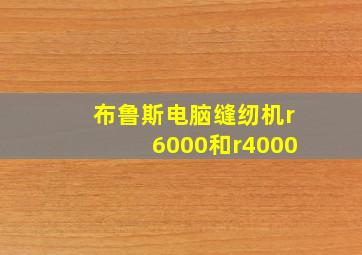 布鲁斯电脑缝纫机r6000和r4000